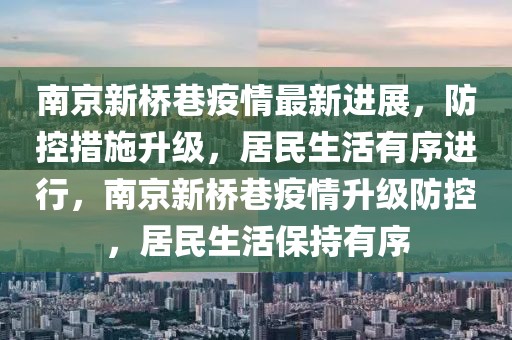 南京新桥巷疫情最新进展，防控措施升级，居民生活有序进行，南京新桥巷疫情升级防控，居民生活保持有序